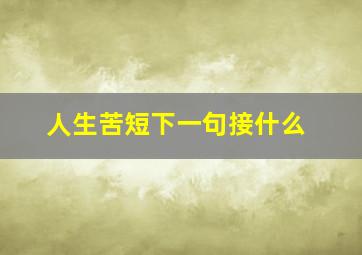 人生苦短下一句接什么